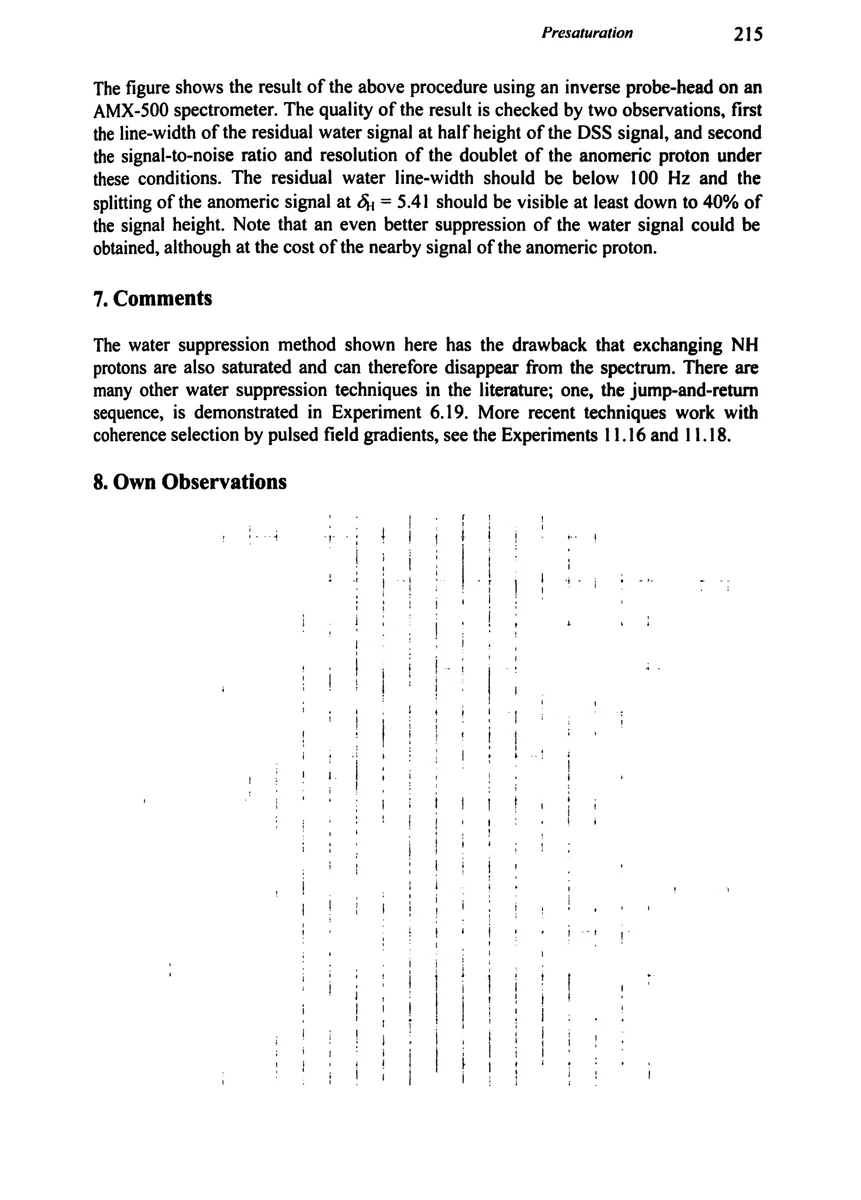 Presaturation 215

The figure shows the result of the above procedure using an inverse probe-head on an AMX-500 spectrometer. The quality of the result is checked by two observations, first the line-width of the residual water signal at half height of the DSS signal, and second the signal-to-noise ratio and resolution of the doublet of the anomeric proton under these conditions. The residual water line-width should be below 100 Hz and the splitting of the anomeric signal at $\delta_H = 5.41$ should be visible at least down to 40% of the signal height. Note that an even better suppression of the water signal could be obtained, although at the cost of the nearby signal of the anomeric proton.

7. Comments

The water suppression method shown here has the drawback that exchanging NH protons are also saturated and can therefore disappear from the spectrum. There are many other water suppression techniques in the literature; one, the jump-and-return sequence, is demonstrated in Experiment 6.19. More recent techniques work with coherence selection by pulsed field gradients, see the Experiments 11.16 and 11.18.

8. Own Observations